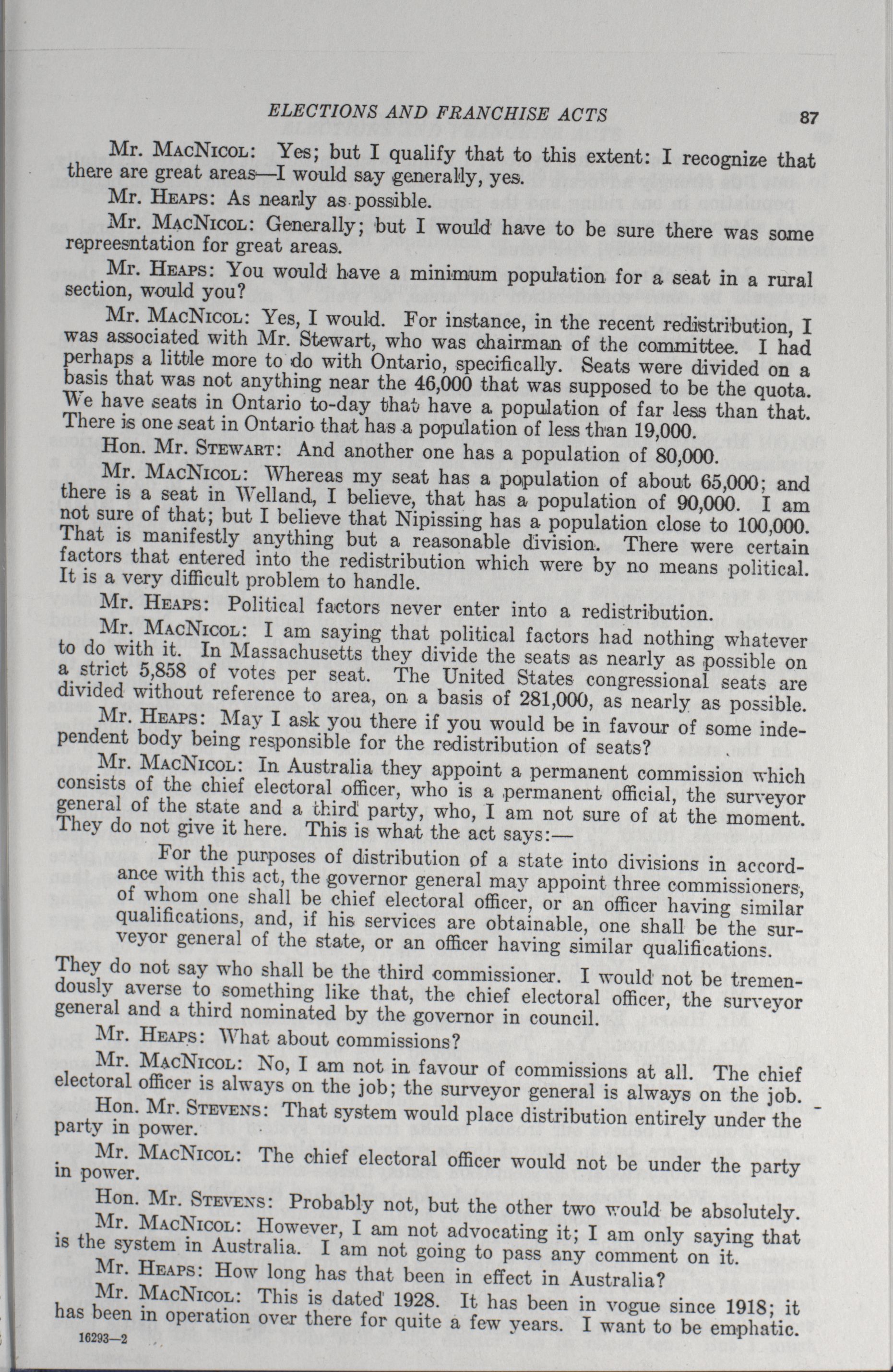 ELECTIONS AND FRANCHISE ACTS 87

Mr. MacNicol: Yes; but I qualify that to this extent: I recognize that there are great areas—I would say generally, yes.

Mr. Heaps: As nearly as possible.

Mr. MacNicol: Generally; but I would have to be sure there was some repreesntation for great areas.

Mr. Heaps: You would have a minimum population for a seat in a rural section, would you?

Mr. MacNicol: Yes, I would. For instance, in the recent redistribution, I was associated with Mr. Stewart, who was chairman of the committee. I had perhaps a little more to do with Ontario, specifically. Seats were divided on a basis that was not anything near the 46,000 that was supposed to be the quota. We have seats in Ontario to-day that have a population of far less than that. There is one seat in Ontario that has a population of less than 19,000.

Hon. Mr. Stewart: And another one has a population of 80,000.

Mr. MacNicol: Whereas my seat has a population of about 65,000; and there is a seat in Welland, I believe, that has a population of 90,000. I am not sure of that; but I believe that Nipissing has a population close to 100,000. That is manifestly anything but a reasonable division. There were certain factors that entered into the redistribution which were by no means political. It is a very difficult problem to handle.

Mr. Heaps: Political factors never enter into a redistribution.

Mr. MacNicol: I am saying that political factors had nothing whatever to do with it. In Massachusetts they divide the seats as nearly as possible on a strict 5,858 of votes per seat. The United States congressional seats are divided without reference to area, on a basis of 281,000, as nearly as possible.

Mr. Heaps: May I ask you there if you would be in favour of some independent body being responsible for the redistribution of seats?

Mr. MacNicol: In Australia they appoint a permanent commission which consists of the chief electoral officer, who is a permanent official, the surveyor general of the state and a third party, who, I am not sure of at the moment. They do not give it here. This is what the act says:—

For the purposes of distribution of a state into divisions in accordance with this act, the governor general may appoint three commissioners, of whom one shall be chief electoral officer, or an officer having similar qualifications, and, if his services are obtainable, one shall be the surveyor general of the state, or an officer having similar qualifications.

They do not say who shall be the third commissioner. I would not be tremendously averse to something like that, the chief electoral officer, the surveyor general and a third nominated by the governor in council.

Mr. Heaps: What about commissions?

Mr. MacNicol: No, I am not in favour of commissions at all. The chief electoral officer is always on the job; the surveyor general is always on the job.

Hon. Mr. Stevens: That system would place distribution entirely under the party in power.

Mr. MacNicol: The chief electoral officer would not be under the party in power.

Hon. Mr. Stevens: Probably not, but the other two would be absolutely.

Mr. MacNicol: However, I am not advocating it; I am only saying that is the system in Australia. I am not going to pass any comment on it.

Mr. Heaps: How long has that been in effect in Australia?

Mr. MacNicol: This is dated 1928. It has been in vogue since 1918; it has been in operation over there for quite a few years. I want to be emphatic.

16293—2